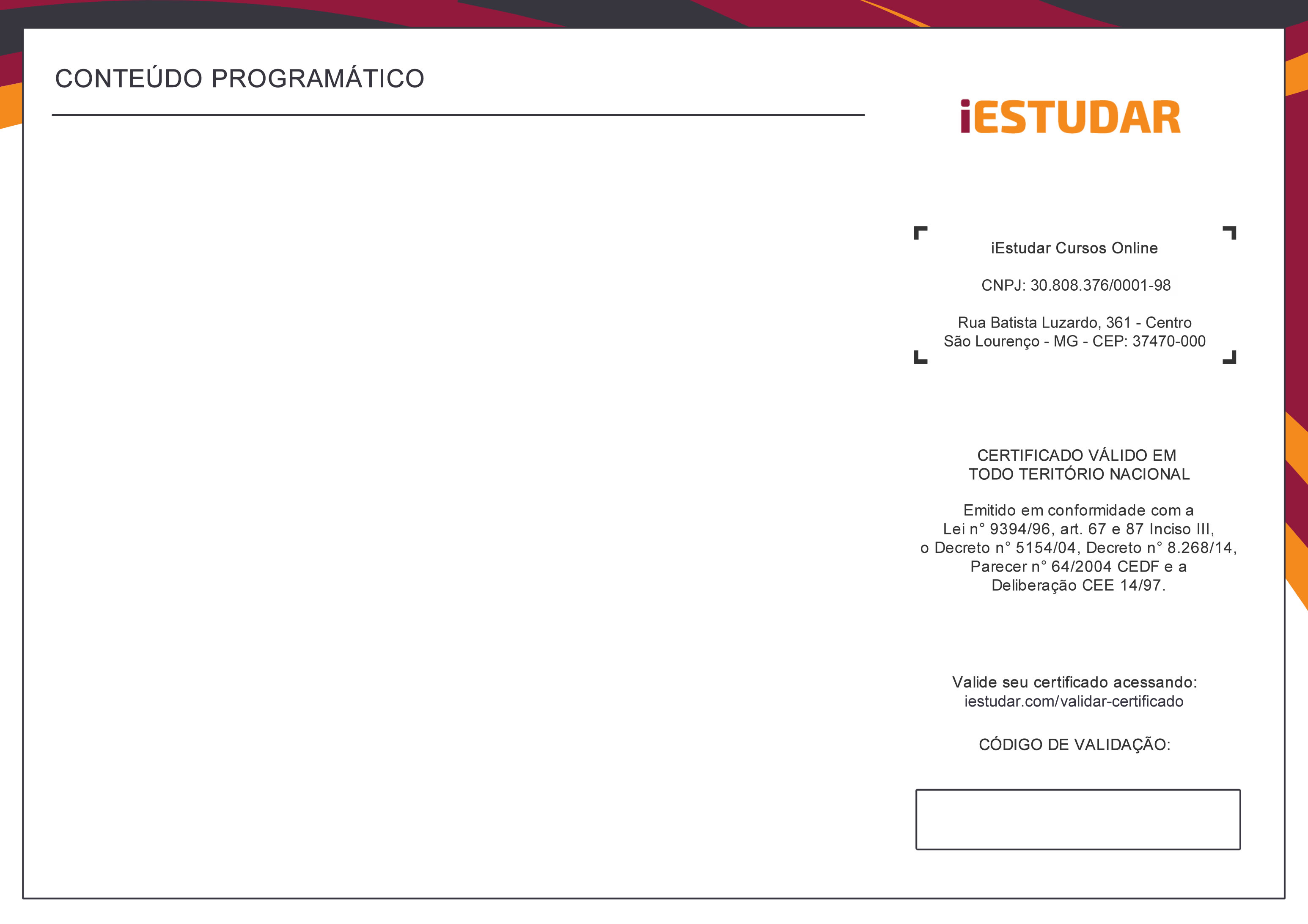 CONTEÚDO PROGRAMÁTICO

iESTUDAR

iEstudar Cursos Online

CNPJ: 30.808.376/0001-98

Rua Batista Luzardo, 361 - Centro
São Lourenço - MG - CEP: 37470-000

CERTIFICADO VÁLIDO EM
TODO TERITÓRIO NACIONAL

Emitido em conformidade com a
Lei n° 9394/96, art. 67 e 87 Inciso III,
o Decreto n° 5154/04, Decreto n° 8.268/14,
Parecer n° 64/2004 CEDF e a
Deliberação CEE 14/97.

Valide seu certificado acessando:
iestudar.com/validar-certificado

CÓDIGO DE VALIDAÇÃO: